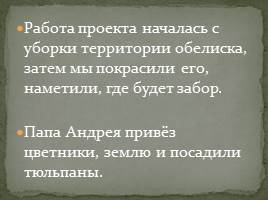 Работа проекта началась с уборки территории обелиска, затем мы покрасили его, наметили, где будет забор.

Папа Андрея привёз цветники, землю и посадили тюльпаны.